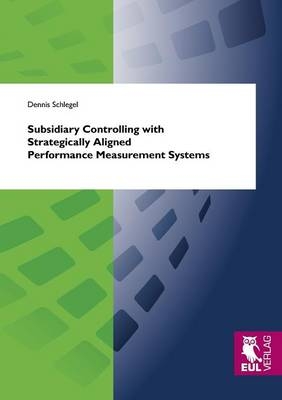 Dennis Schlegel

Subsidiary Controlling with Strategically Aligned Performance Measurement Systems

EUL VERLAG